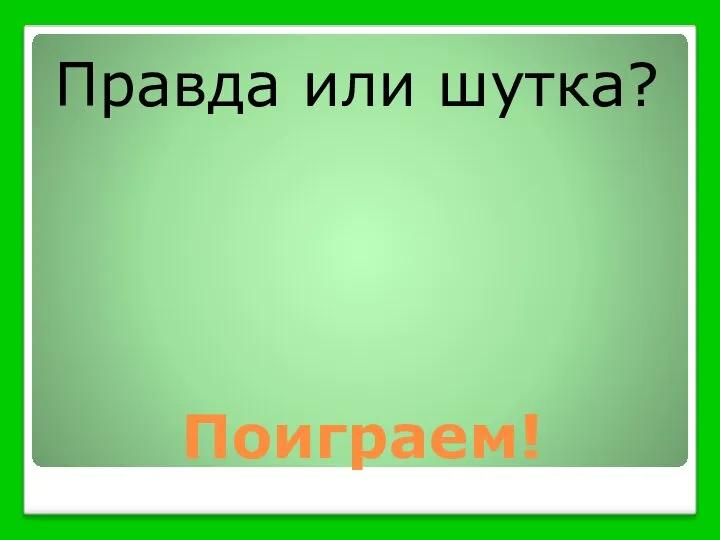 Правда или шутка?

Поиграем!